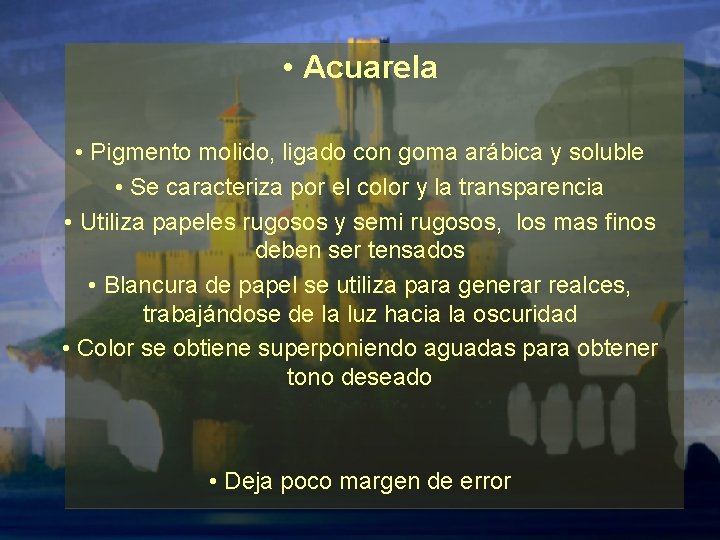 • Acuarela

• Pigmento molido, ligado con goma arábica y soluble

• Se caracteriza por el color y la transparencia

• Utiliza papeles rugosos y semi rugosos, los mas finos deben ser tensados

• Blancura de papel se utiliza para generar realces, trabajándose de la luz hacia la oscuridad

• Color se obtiene superponiendo aguadas para obtener tono deseado

• Deja poco margen de error